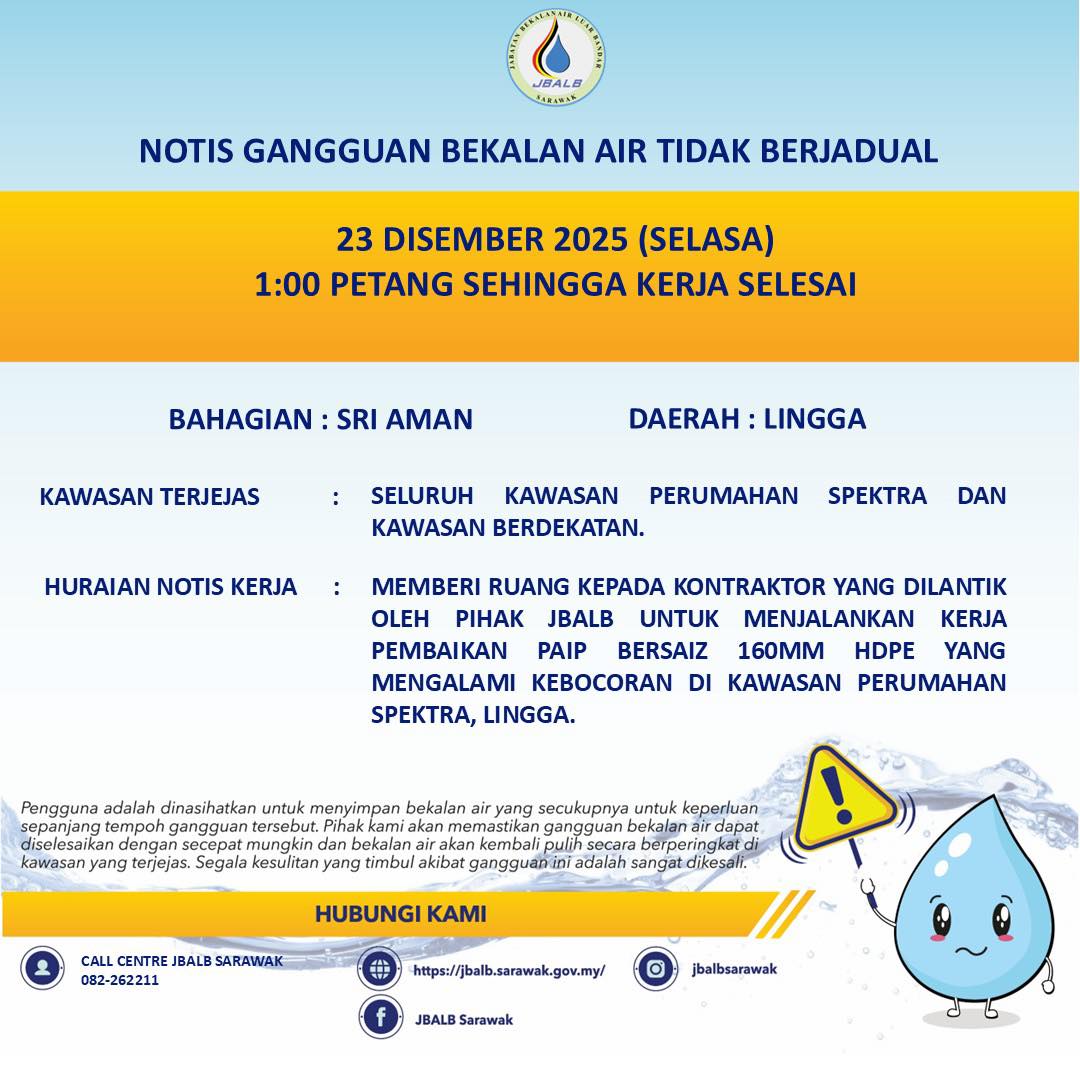 JABATAN BEKALAN AIR LUAR BANDAR
JBALB
SARAWAK

NOTIS GANGGUAN BEKALAN AIR TIDAK BERJADUAL

23 DISEMBER 2025 (SELASA)
1:00 PETANG SEHINGGA KERJA SELESAI

BAHAGIAN : SRI AMAN DAERAH : LINGGA

KAWASAN TERJEJAS : SELURUH KAWASAN PERUMAHAN SPEKTRA DAN KAWASAN BERDEKATAN.

HURAIAN NOTIS KERJA : MEMBERI RUANG KEPADA KONTRAKTOR YANG DILANTIK OLEH PIHAK JBALB UNTUK MENJALANKAN KERJA PEMBAIKAN PAIP BERSAIZ 160MM HDPE YANG MENGALAMI KEBOCORAN DI KAWASAN PERUMAHAN SPEKTRA, LINGGA.

Pengguna adalah dinasihatkan untuk menyimpan bekalan air yang secukupnya untuk keperluan sepanjang tempoh gangguan tersebut. Pihak kami akan memastikan gangguan bekalan air dapat diselesaikan dengan secepat mungkin dan bekalan air akan kembali pulih secara berperingkat di kawasan yang terjejas. Segala kesulitan yang timbul akibat gangguan ini adalah sangat dikesali.

HUBUNGI KAMI

CALL CENTRE JBALB SARAWAK
082-262211

https://jbalb.sarawak.gov.my/

jbalbsarawak

JBALB Sarawak